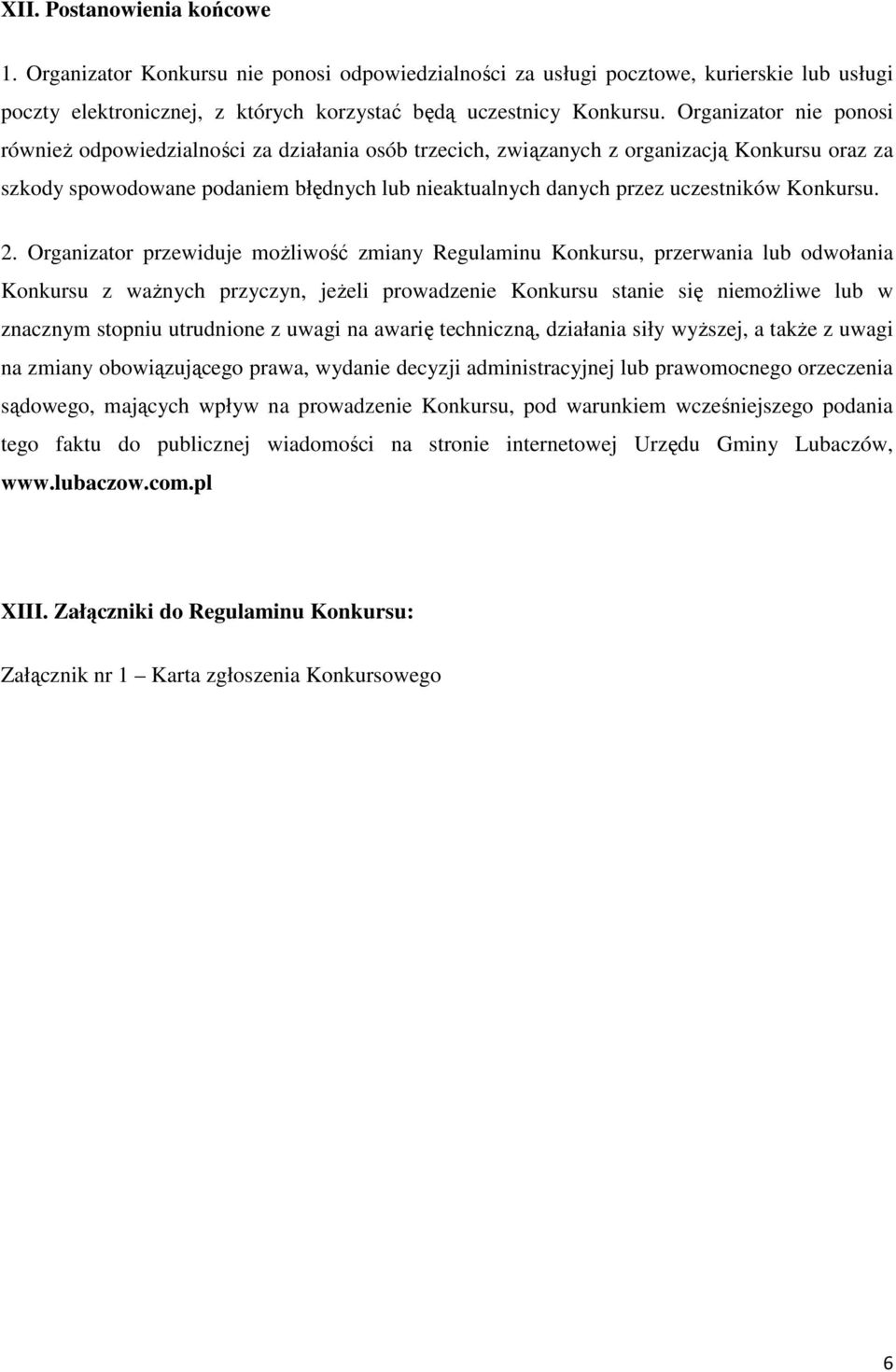 XII. Postanowienia końcowe

1. Organizator Konkursu nie ponosi odpowiedzialności za usługi pocztowe, kurierskie lub usługi poczty elektronicznej, z których korzystać będą uczestnicy Konkursu. Organizator nie ponosi również odpowiedzialności za działania osób trzecich, związanych z organizacją Konkursu oraz za szkody spowodowane podaniem błędnych lub nieaktualnych danych przez uczestników Konkursu.

2. Organizator przewiduje możliwość zmiany Regulaminu Konkursu, przerwania lub odwołania Konkursu z ważnych przyczyn, jeżeli prowadzenie Konkursu stanie się niemożliwe lub w znacznym stopniu utrudnione z uwagi na awarię techniczną, działania siły wyższej, a także z uwagi na zmiany obowiązującego prawa, wydanie decyzji administracyjnej lub prawomocnego orzeczenia sądowego, mających wpływ na prowadzenie Konkursu, pod warunkiem wcześniejszego podania tego faktu do publicznej wiadomości na stronie internetowej Urzędu Gminy Lubaczów, www.lubaczow.com.pl

XIII. Załączniki do Regulaminu Konkursu:

Załącznik nr 1 – Karta zgłoszenia Konkursowego

6